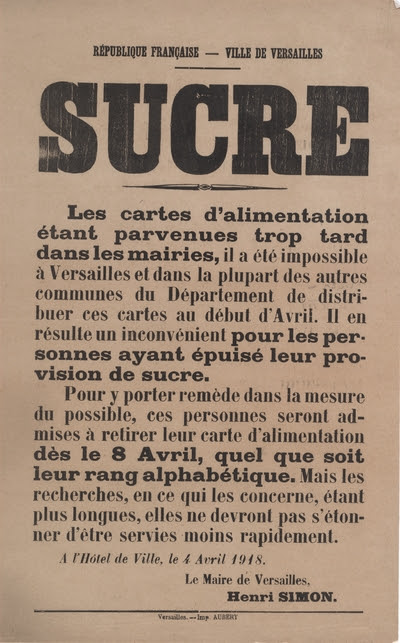 RÉPUBLIQUE FRANÇAISE — VILLE DE VERSAILLES

SUCRE

Les cartes d'alimentation étant parvenues trop tard dans les mairies, il a été impossible à Versailles et dans la plupart des autres communes du Département de distribuer ces cartes au début d'Avril. Il en résulte un inconvénient pour les personnes ayant épuisé leur provision de sucre.

Pour y porter remède dans la mesure du possible, ces personnes seront admises à retirer leur carte d'alimentation dès le 8 Avril, quel que soit leur rang alphabétique. Mais les recherches, en ce qui les concerne, étant plus longues, elles ne devront pas s'étonner d'être servies moins rapidement.

A l'Hôtel de Ville, le 4 Avril 1918.

Le Maire de Versailles,
Henri SIMON.

Versailles. — Imp. AUBERT